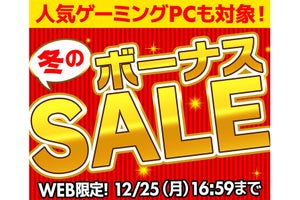 人気ゲーミングPCも対象！

冬の
ボーナス
SALE

WEB限定! 12/25（月）16:59まで